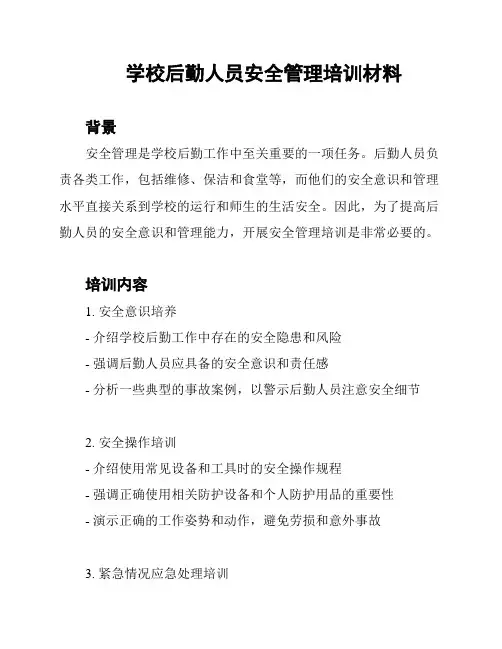 学校后勤人员安全管理培训材料

背景

安全管理是学校后勤工作中至关重要的一项任务。后勤人员负责各类工作，包括维修、保洁和食堂等，而他们的安全意识和管理水平直接关系到学校的运行和师生的生活安全。因此，为了提高后勤人员的安全意识和管理能力，开展安全管理培训是非常必要的。

培训内容

1. 安全意识培养
- 介绍学校后勤工作中存在的安全隐患和风险
- 强调后勤人员应具备的安全意识和责任感
- 分析一些典型的事故案例，以警示后勤人员注意安全细节

2. 安全操作培训
- 介绍使用常见设备和工具时的安全操作规程
- 强调正确使用相关防护设备和个人防护用品的重要性
- 演示正确的工作姿势和动作，避免劳损和意外事故

3. 紧急情况应急处理培训